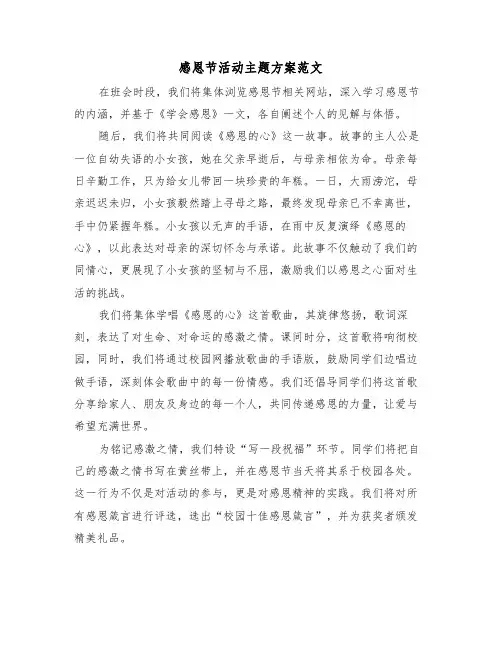 感恩节活动主题方案范文

在班会时段，我们将集体浏览感恩节相关网站，深入学习感恩节的内涵，并基于《学会感恩》一文，各自阐述个人的见解与体悟。

随后，我们将共同阅读《感恩的心》这一故事。故事的主人公是一位自幼失语的小女孩，她在父亲早逝后，与母亲相依为命。母亲每日辛勤工作，只为给女儿带回一块珍贵的年糕。一日，大雨滂沱，母亲迟迟未归，小女孩毅然踏上寻母之路，最终发现母亲已不幸离世，手中仍紧握年糕。小女孩以无声的手语，在雨中反复演绎《感恩的心》，以此表达对母亲的深切怀念与承诺。此故事不仅触动了我们的同情心，更展现了小女孩的坚韧与不屈，激励我们以感恩之心面对生活的挑战。

我们将集体学唱《感恩的心》这首歌曲，其旋律悠扬，歌词深刻，表达了对生命、对命运的感激之情。课间时分，这首歌将响彻校园，同时，我们将通过校园网播放歌曲的手语版，鼓励同学们边唱边做手语，深刻体会歌曲中的每一份情感。我们还倡导同学们将这首歌分享给家人、朋友及身边的每一个人，共同传递感恩的力量，让爱与希望充满世界。

为铭记感激之情，我们特设“写一段祝福”环节。同学们将把自己的感激之情书写在黄丝带上，并在感恩节当天将其系于校园各处。这一行为不仅是对活动的参与，更是对感恩精神的实践。我们将对所有感恩箴言进行评选，选出“校园十佳感恩箴言”，并为获奖者颁发精美礼品。